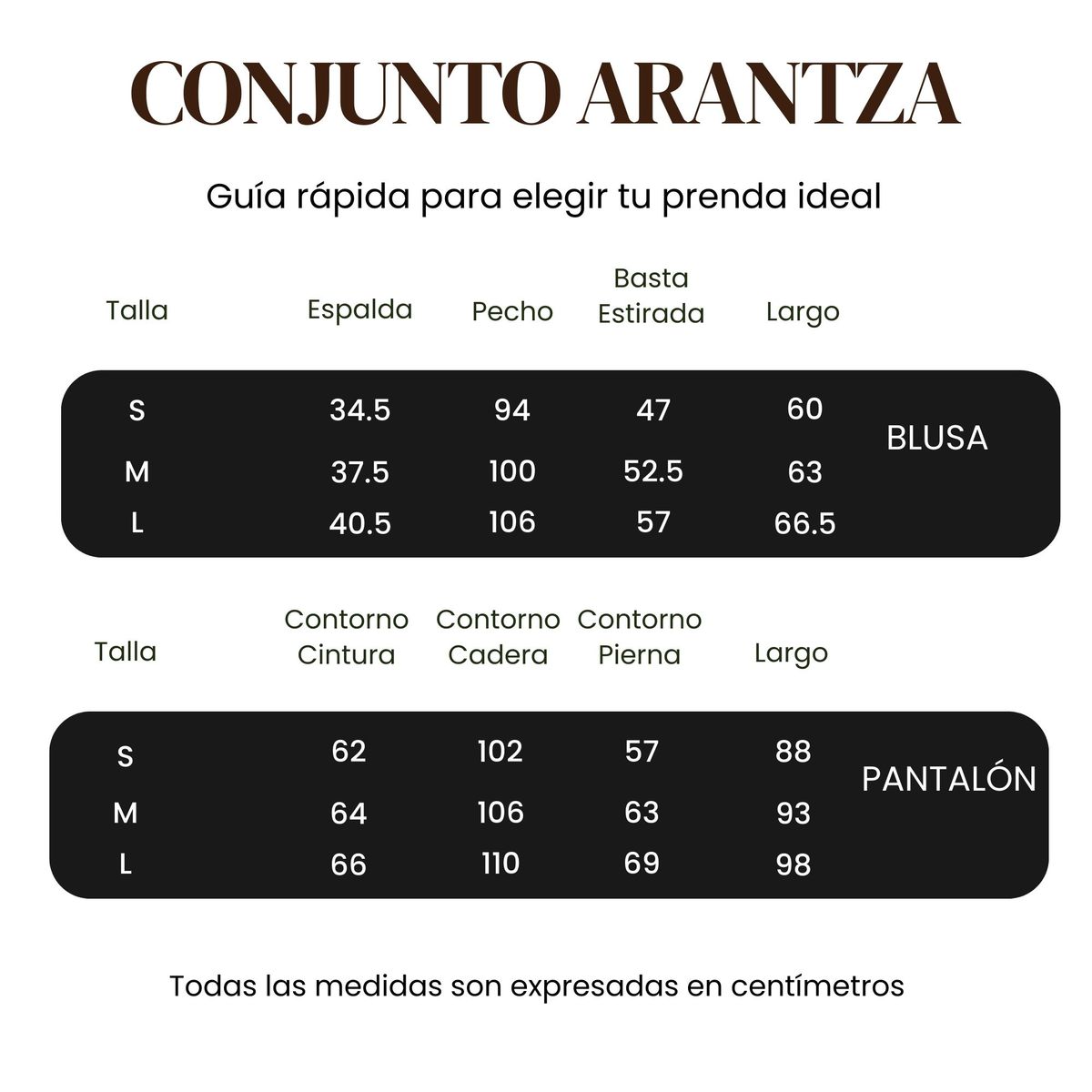 CONJUNTO ARANTZA

Guía rápida para elegir tu prenda ideal

| Talla | Espalda | Pecho | Basta Estirada | Largo | |
|---|---|---|---|---|---|
| S | 34.5 | 94 | 47 | 60 | BLUSA |
| M | 37.5 | 100 | 52.5 | 63 | |
| L | 40.5 | 106 | 57 | 66.5 | |

| Talla | Contorno Cintura | Contorno Cadera | Contorno Pierna | Largo | |
|---|---|---|---|---|---|
| S | 62 | 102 | 57 | 88 | PANTALÓN |
| M | 64 | 106 | 63 | 93 | |
| L | 66 | 110 | 69 | 98 | |

Todas las medidas son expresadas en centímetros